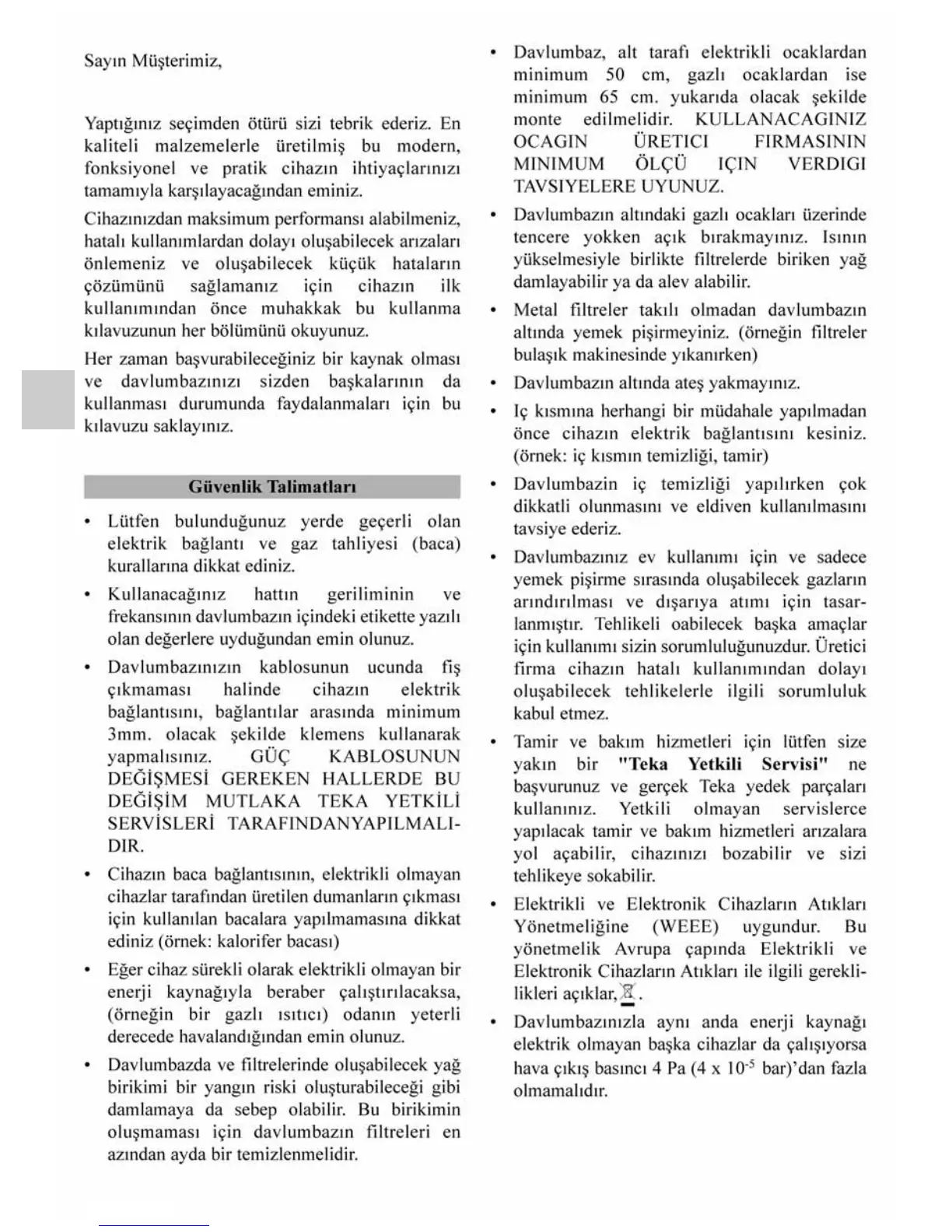 Sayın Müşterimiz,

Yaptığınız seçimden ötürü sizi tebrik ederiz. En kaliteli malzemelerle üretilmiş bu modern, fonksiyonel ve pratik cihazın ihtiyaçlarınızı tamamıyla karşılayacağından eminiz.

Cihazınızdan maksimum performansı alabilmeniz, hatalı kullanımlardan dolayı oluşabilecek arızaları önlemeniz ve oluşabilecek küçük hataların çözümünü sağlamanız için cihazın ilk kullanımından önce muhakkak bu kullanma kılavuzunun her bölümünü okuyunuz.

Her zaman başvurabileceğiniz bir kaynak olması ve davlumbazınızı sizden başkalarının da kullanması durumunda faydalanmaları için bu kılavuzu saklayınız.

Güvenlik Talimatları

• Lütfen bulunduğunuz yerde geçerli olan elektrik bağlantı ve gaz tahliyesi (baca) kurallarına dikkat ediniz.

• Kullanacağınız hattın geriliminin ve frekansının davlumbazın içindeki etikette yazılı olan değerlere uyduğundan emin olunuz.

• Davlumbazınızın kablosunun ucunda fiş çıkmaması halinde cihazın elektrik bağlantısını, bağlantılar arasında minimum 3mm. olacak şekilde klemens kullanarak yapmalısınız. GÜÇ KABLOSUNUN DEĞİŞMESİ GEREKEN HALLERDE BU DEĞİŞİM MUTLAKA TEKA YETKİLİ SERVİSLERİ TARAFINDANYAPILMALIDIR.

• Cihazın baca bağlantısının, elektrikli olmayan cihazlar tarafından üretilen dumanların çıkması için kullanılan bacalara yapılmamasına dikkat ediniz (örnek: kalorifer bacası)

• Eğer cihaz sürekli olarak elektrikli olmayan bir enerji kaynağıyla beraber çalıştırılacaksa, (örneğin bir gazlı ısıtıcı) odanın yeterli derecede havalandığından emin olunuz.

• Davlumbazda ve filtrelerinde oluşabilecek yağ birikimi bir yangın riski oluşturabileceği gibi damlamaya da sebep olabilir. Bu birikimin oluşmaması için davlumbazın filtreleri en azından ayda bir temizlenmelidir.

• Davlumbaz, alt tarafı elektrikli ocaklardan minimum 50 cm, gazlı ocaklardan ise minimum 65 cm. yukarıda olacak şekilde monte edilmelidir. KULLANACAGINIZ OCAGIN ÜRETICI FIRMASININ MINIMUM ÖLÇÜ IÇIN VERDIGI TAVSIYELERE UYUNUZ.

• Davlumbazın altındaki gazlı ocakları üzerinde tencere yokken açık bırakmayınız. Isının yükselmesiyle birlikte filtrelerde biriken yağ damlayabilir ya da alev alabilir.

• Metal filtreler takılı olmadan davlumbazın altında yemek pişirmeyiniz. (örneğin filtreler bulaşık makinesinde yıkanırken)

• Davlumbazın altında ateş yakmayınız.

• Iç kısmına herhangi bir müdahale yapılmadan önce cihazın elektrik bağlantısını kesiniz. (örnek: iç kısmın temizliği, tamir)

• Davlumbazin iç temizliği yapılırken çok dikkatli olunmasını ve eldiven kullanılmasını tavsiye ederiz.

• Davlumbazınız ev kullanımı için ve sadece yemek pişirme sırasında oluşabilecek gazların arındırılması ve dışarıya atımı için tasarlanmıştır. Tehlikeli oabilecek başka amaçlar için kullanımı sizin sorumluluğunuzdur. Üretici firma cihazın hatalı kullanımından dolayı oluşabilecek tehlikelerle ilgili sorumluluk kabul etmez.

• Tamir ve bakım hizmetleri için lütfen size yakın bir "Teka Yetkili Servisi" ne başvurunuz ve gerçek Teka yedek parçaları kullanınız. Yetkili olmayan servislerce yapılacak tamir ve bakım hizmetleri arızalara yol açabilir, cihazınızı bozabilir ve sizi tehlikeye sokabilir.

• Elektrikli ve Elektronik Cihazların Atıkları Yönetmeliğine (WEEE) uygundur. Bu yönetmelik Avrupa çapında Elektrikli ve Elektronik Cihazların Atıkları ile ilgili gereklilikleri açıklar, .

• Davlumbazınızla aynı anda enerji kaynağı elektrik olmayan başka cihazlar da çalışıyorsa hava çıkış basıncı 4 Pa (4 x $10^{-5}$ bar)'dan fazla olmamalıdır.